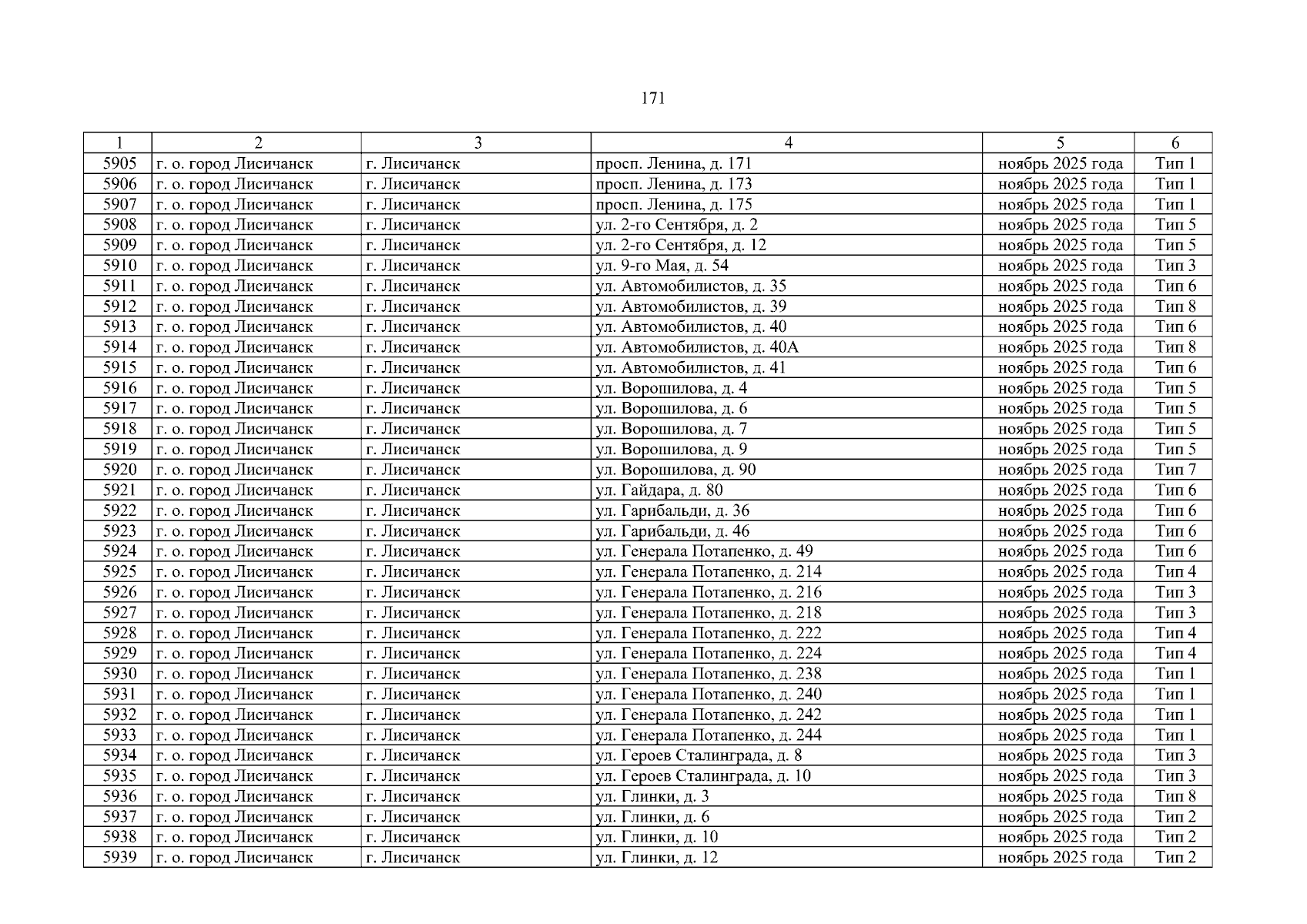 171

| 1 | 2 | 3 | 4 | 5 | 6 |
|---|---|---|---|---|---|
| 5905 | г. о. город Лисичанск | г. Лисичанск | просп. Ленина, д. 171 | ноябрь 2025 года | Тип 1 |
| 5906 | г. о. город Лисичанск | г. Лисичанск | просп. Ленина, д. 173 | ноябрь 2025 года | Тип 1 |
| 5907 | г. о. город Лисичанск | г. Лисичанск | просп. Ленина, д. 175 | ноябрь 2025 года | Тип 1 |
| 5908 | г. о. город Лисичанск | г. Лисичанск | ул. 2-го Сентября, д. 2 | ноябрь 2025 года | Тип 5 |
| 5909 | г. о. город Лисичанск | г. Лисичанск | ул. 2-го Сентября, д. 12 | ноябрь 2025 года | Тип 5 |
| 5910 | г. о. город Лисичанск | г. Лисичанск | ул. 9-го Мая, д. 54 | ноябрь 2025 года | Тип 3 |
| 5911 | г. о. город Лисичанск | г. Лисичанск | ул. Автомобилистов, д. 35 | ноябрь 2025 года | Тип 6 |
| 5912 | г. о. город Лисичанск | г. Лисичанск | ул. Автомобилистов, д. 39 | ноябрь 2025 года | Тип 8 |
| 5913 | г. о. город Лисичанск | г. Лисичанск | ул. Автомобилистов, д. 40 | ноябрь 2025 года | Тип 6 |
| 5914 | г. о. город Лисичанск | г. Лисичанск | ул. Автомобилистов, д. 40А | ноябрь 2025 года | Тип 8 |
| 5915 | г. о. город Лисичанск | г. Лисичанск | ул. Автомобилистов, д. 41 | ноябрь 2025 года | Тип 6 |
| 5916 | г. о. город Лисичанск | г. Лисичанск | ул. Ворошилова, д. 4 | ноябрь 2025 года | Тип 5 |
| 5917 | г. о. город Лисичанск | г. Лисичанск | ул. Ворошилова, д. 6 | ноябрь 2025 года | Тип 5 |
| 5918 | г. о. город Лисичанск | г. Лисичанск | ул. Ворошилова, д. 7 | ноябрь 2025 года | Тип 5 |
| 5919 | г. о. город Лисичанск | г. Лисичанск | ул. Ворошилова, д. 9 | ноябрь 2025 года | Тип 5 |
| 5920 | г. о. город Лисичанск | г. Лисичанск | ул. Ворошилова, д. 90 | ноябрь 2025 года | Тип 7 |
| 5921 | г. о. город Лисичанск | г. Лисичанск | ул. Гайдара, д. 80 | ноябрь 2025 года | Тип 6 |
| 5922 | г. о. город Лисичанск | г. Лисичанск | ул. Гарибальди, д. 36 | ноябрь 2025 года | Тип 6 |
| 5923 | г. о. город Лисичанск | г. Лисичанск | ул. Гарибальди, д. 46 | ноябрь 2025 года | Тип 6 |
| 5924 | г. о. город Лисичанск | г. Лисичанск | ул. Генерала Потапенко, д. 49 | ноябрь 2025 года | Тип 6 |
| 5925 | г. о. город Лисичанск | г. Лисичанск | ул. Генерала Потапенко, д. 214 | ноябрь 2025 года | Тип 4 |
| 5926 | г. о. город Лисичанск | г. Лисичанск | ул. Генерала Потапенко, д. 216 | ноябрь 2025 года | Тип 3 |
| 5927 | г. о. город Лисичанск | г. Лисичанск | ул. Генерала Потапенко, д. 218 | ноябрь 2025 года | Тип 3 |
| 5928 | г. о. город Лисичанск | г. Лисичанск | ул. Генерала Потапенко, д. 222 | ноябрь 2025 года | Тип 4 |
| 5929 | г. о. город Лисичанск | г. Лисичанск | ул. Генерала Потапенко, д. 224 | ноябрь 2025 года | Тип 4 |
| 5930 | г. о. город Лисичанск | г. Лисичанск | ул. Генерала Потапенко, д. 238 | ноябрь 2025 года | Тип 1 |
| 5931 | г. о. город Лисичанск | г. Лисичанск | ул. Генерала Потапенко, д. 240 | ноябрь 2025 года | Тип 1 |
| 5932 | г. о. город Лисичанск | г. Лисичанск | ул. Генерала Потапенко, д. 242 | ноябрь 2025 года | Тип 1 |
| 5933 | г. о. город Лисичанск | г. Лисичанск | ул. Генерала Потапенко, д. 244 | ноябрь 2025 года | Тип 1 |
| 5934 | г. о. город Лисичанск | г. Лисичанск | ул. Героев Сталинграда, д. 8 | ноябрь 2025 года | Тип 3 |
| 5935 | г. о. город Лисичанск | г. Лисичанск | ул. Героев Сталинграда, д. 10 | ноябрь 2025 года | Тип 3 |
| 5936 | г. о. город Лисичанск | г. Лисичанск | ул. Глинки, д. 3 | ноябрь 2025 года | Тип 8 |
| 5937 | г. о. город Лисичанск | г. Лисичанск | ул. Глинки, д. 6 | ноябрь 2025 года | Тип 2 |
| 5938 | г. о. город Лисичанск | г. Лисичанск | ул. Глинки, д. 10 | ноябрь 2025 года | Тип 2 |
| 5939 | г. о. город Лисичанск | г. Лисичанск | ул. Глинки, д. 12 | ноябрь 2025 года | Тип 2 |